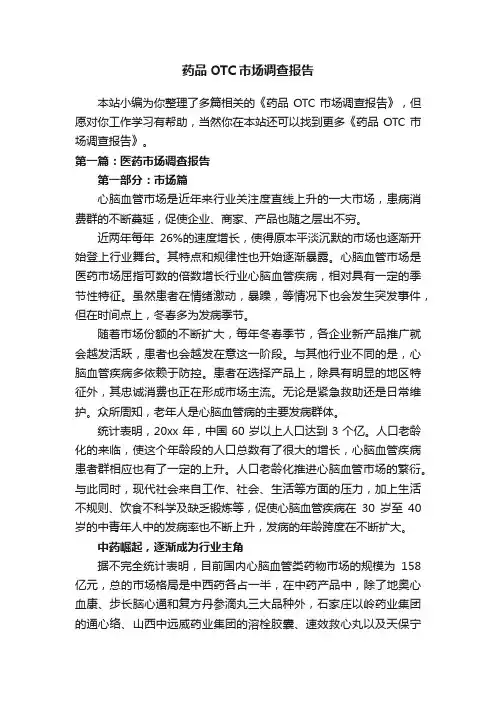 药品 OTC 市场调查报告

本站小编为你整理了多篇相关的《药品 OTC 市场调查报告》，但愿对你工作学习有帮助，当然你在本站还可以找到更多《药品 OTC 市场调查报告》。

第一篇：医药市场调查报告

第一部分：市场篇

心脑血管市场是近年来行业关注度直线上升的一大市场，患病消费群的不断蔓延，促使企业、商家、产品也随之层出不穷。

近两年每年 26%的速度增长，使得原本平淡沉默的市场也逐渐开始登上行业舞台。其特点和规律性也开始逐渐暴露。心脑血管市场是医药市场屈指可数的倍数增长行业心脑血管疾病，相对具有一定的季节性特征。虽然患者在情绪激动，暴躁，等情况下也会发生突发事件，但在时间点上，冬春多为发病季节。

随着市场份额的不断扩大，每年冬春季节，各企业新产品推广就会越发活跃，患者也会越发在意这一阶段。与其他行业不同的是，心脑血管疾病多依赖于防控。患者在选择产品上，除具有明显的地区特征外，其忠诚消费也正在形成市场主流。无论是紧急救助还是日常维护。众所周知，老年人是心脑血管病的主要发病群体。

统计表明，20xx 年，中国 60 岁以上人口达到 3 个亿。人口老龄化的来临，使这个年龄段的人口总数有了很大的增长，心脑血管疾病患者群相应也有了一定的上升。人口老龄化推进心脑血管市场的繁衍。与此同时，现代社会来自工作、社会、生活等方面的压力，加上生活不规则、饮食不科学及缺乏锻炼等，促使心脑血管疾病在 30 岁至 40 岁的中青年人中的发病率也不断上升，发病的年龄跨度在不断扩大。

中药崛起，逐渐成为行业主角

据不完全统计表明，目前国内心脑血管类药物市场的规模为 158 亿元，总的市场格局是中西药各占一半，在中药产品中，除了地奥心血康、步长脑心通和复方丹参滴丸三大品种外，石家庄以岭药业集团的通心络、山西中远威药业集团的溶栓胶囊、速效救心丸以及天保宁